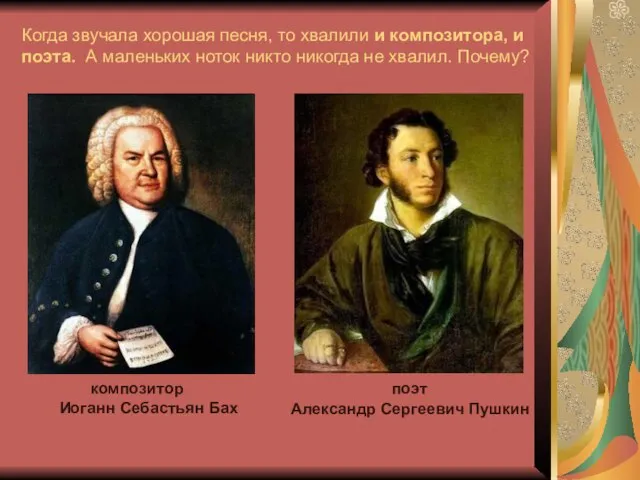 Когда звучала хорошая песня, то хвалили и композитора, и поэта. А маленьких ноток никто никогда не хвалил. Почему?

композитор
Иоганн Себастьян Бах

поэт
Александр Сергеевич Пушкин